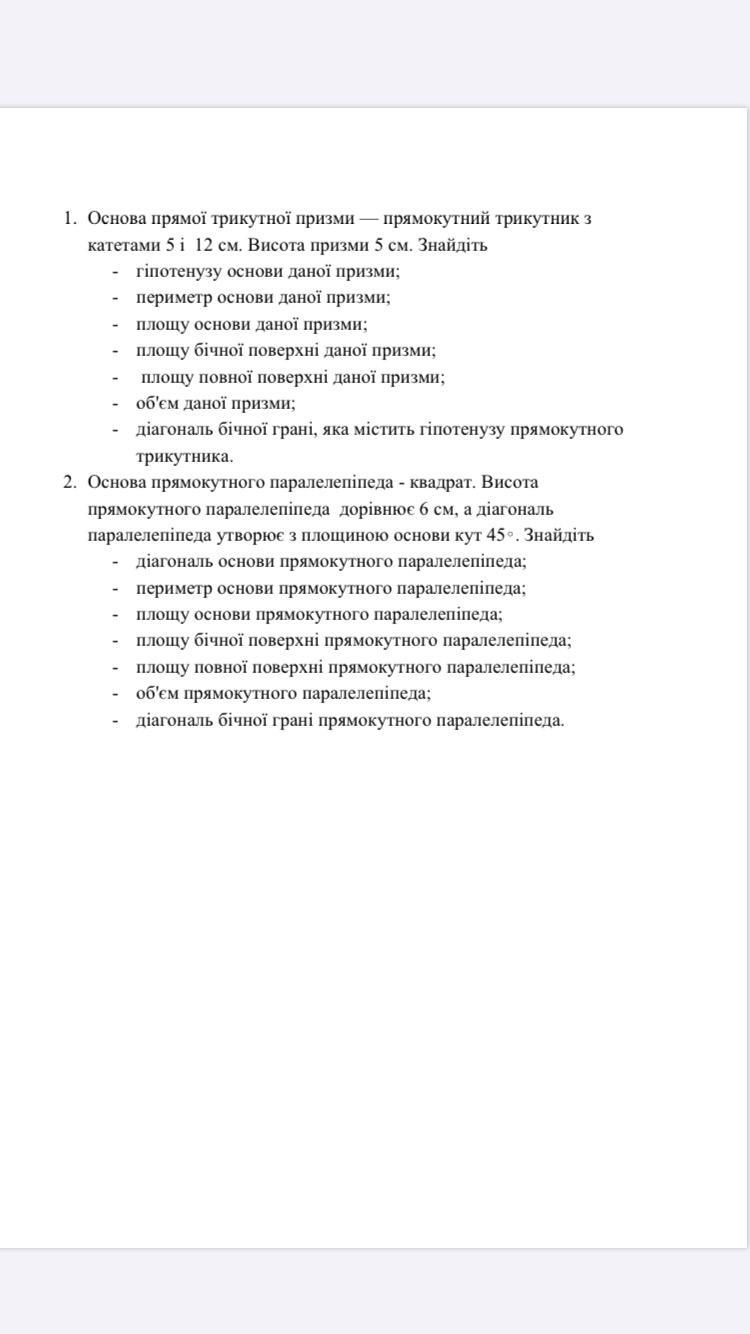 1. Основа прямої трикутної призми — прямокутний трикутник з катетами 5 і 12 см. Висота призми 5 см. Знайдіть
- гіпотенузу основи даної призми;
- периметр основи даної призми;
- площу основи даної призми;
- площу бічної поверхні даної призми;
- площу повної поверхні даної призми;
- об'єм даної призми;
- діагональ бічної грані, яка містить гіпотенузу прямокутного трикутника.
2. Основа прямокутного паралелепіпеда - квадрат. Висота прямокутного паралелепіпеда дорівнює 6 см, а діагональ паралелепіпеда утворює з площиною основи кут $45^\circ$. Знайдіть
- діагональ основи прямокутного паралелепіпеда;
- периметр основи прямокутного паралелепіпеда;
- площу основи прямокутного паралелепіпеда;
- площу бічної поверхні прямокутного паралелепіпеда;
- площу повної поверхні прямокутного паралелепіпеда;
- об'єм прямокутного паралелепіпеда;
- діагональ бічної грані прямокутного паралелепіпеда.